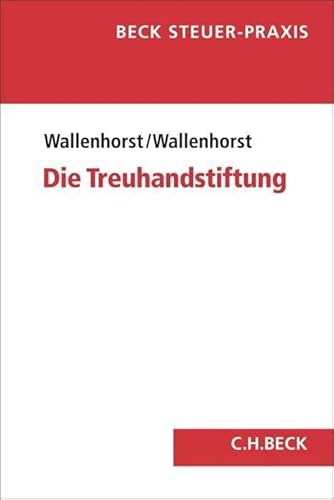 BECK STEUER-PRAXIS

Wallenhorst/Wallenhorst

Die Treuhandstiftung

C.H.BECK